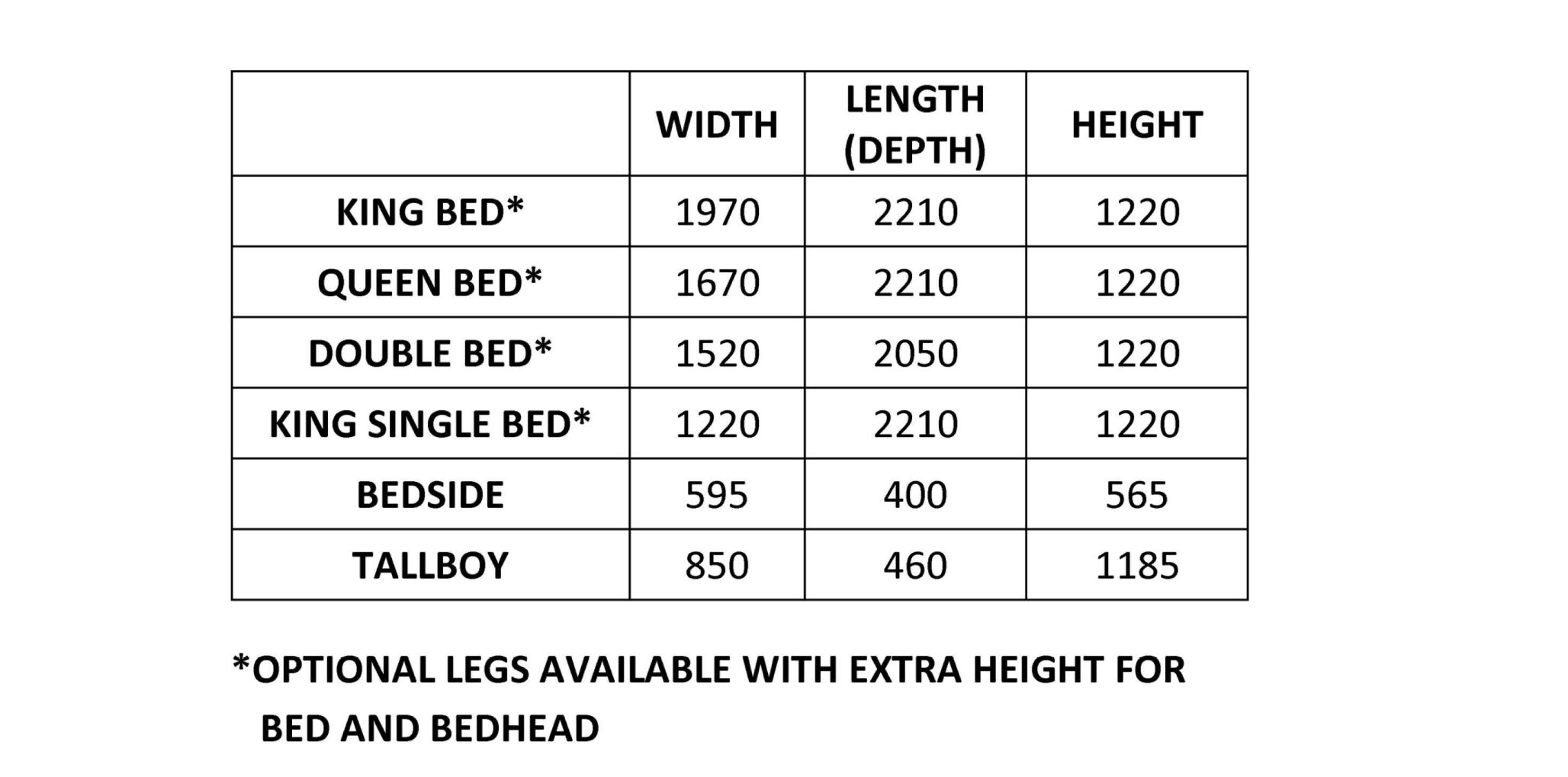 | | WIDTH | LENGTH (DEPTH) | HEIGHT |
|---|---|---|---|
| KING BED* | 1970 | 2210 | 1220 |
| QUEEN BED* | 1670 | 2210 | 1220 |
| DOUBLE BED* | 1520 | 2050 | 1220 |
| KING SINGLE BED* | 1220 | 2210 | 1220 |
| BEDSIDE | 595 | 400 | 565 |
| TALLBOY | 850 | 460 | 1185 |

*OPTIONAL LEGS AVAILABLE WITH EXTRA HEIGHT FOR BED AND BEDHEAD